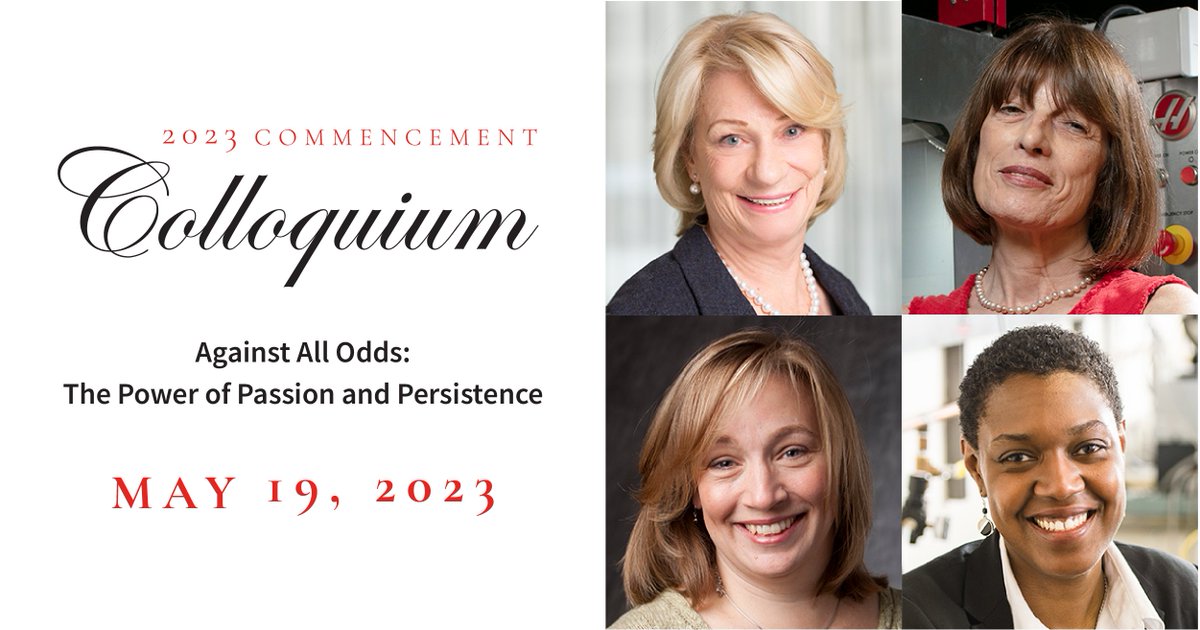 2023 COMMENCEMENT
Colloquium

Against All Odds:
The Power of Passion and Persistence

MAY 19, 2023